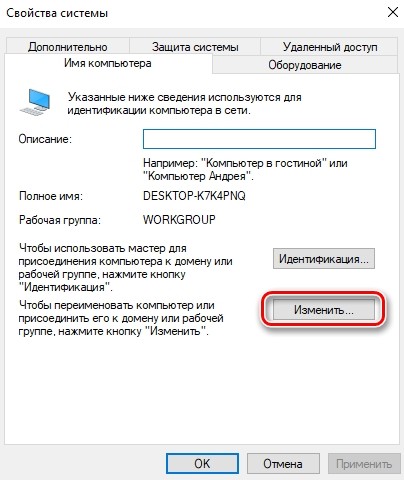 Свойства системы

Дополнительно
Защита системы
Удаленный доступ
Имя компьютера
Оборудование

Указанные ниже сведения используются для идентификации компьютера в сети.

Описание:

Например: "Компьютер в гостиной" или "Компьютер Андрея".

Полное имя: DESKTOP-K7K4PNQ

Рабочая группа: WORKGROUP

Чтобы использовать мастер для присоединения компьютера к домену или рабочей группе, нажмите кнопку "Идентификация".

Идентификация...

Чтобы переименовать компьютер или присоединить его к домену или рабочей группе, нажмите кнопку "Изменить".

Изменить...

OK
Отмена
Применить